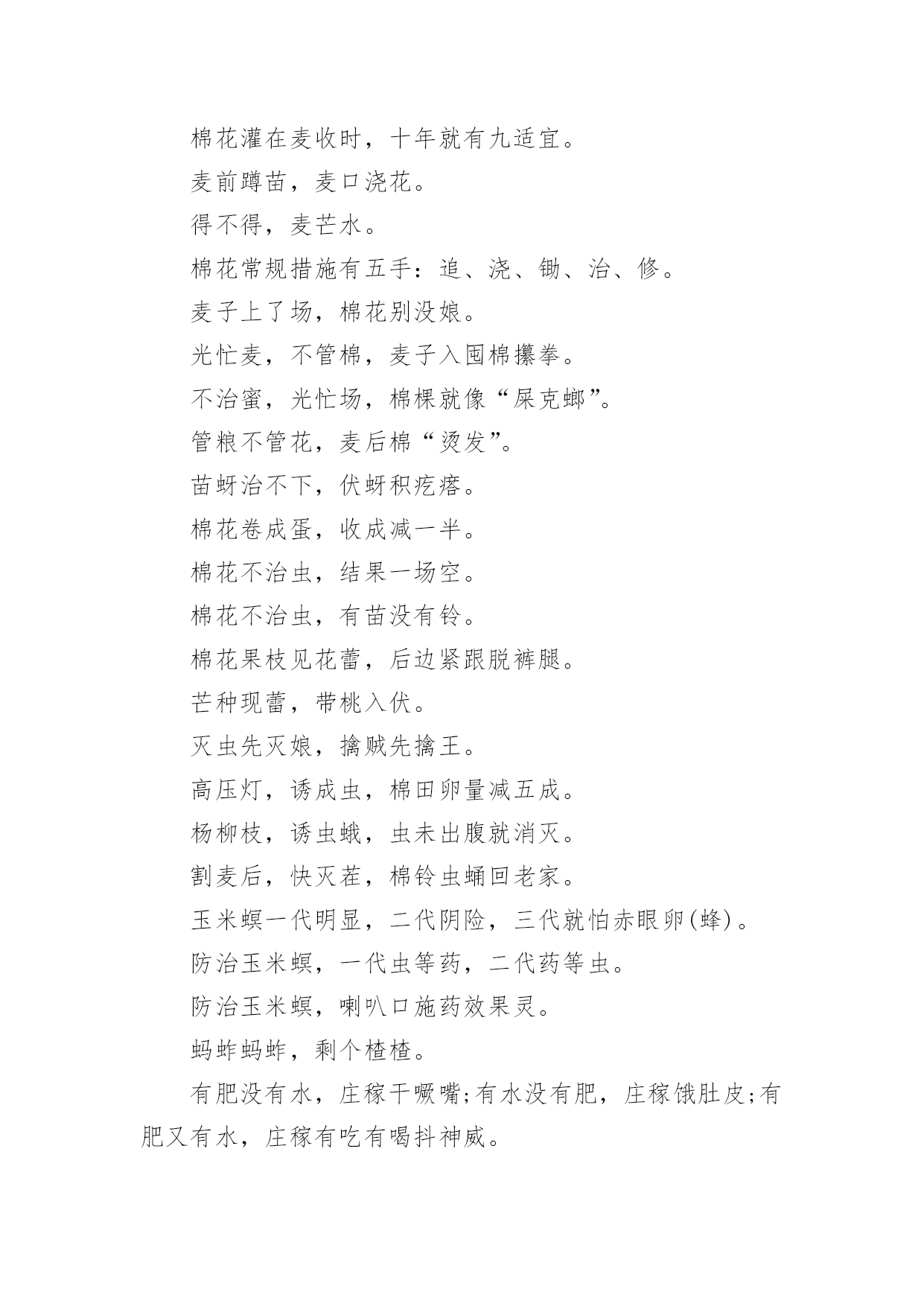 棉花灌在麦收时，十年就有九适宜。

麦前蹲苗，麦口浇花。

得不得，麦芒水。

棉花常规措施有五手：追、浇、锄、治、修。

麦子上了场，棉花别没娘。

光忙麦，不管棉，麦子入囤棉攥拳。

不治蜜，光忙场，棉棵就像“屎克螂”。

管粮不管花，麦后棉“烫发”。

苗蚜治不下，伏蚜积疙瘩。

棉花卷成蛋，收成减一半。

棉花不治虫，结果一场空。

棉花不治虫，有苗没有铃。

棉花果枝见花蕾，后边紧跟脱裤腿。

芒种现蕾，带桃入伏。

灭虫先灭娘，擒贼先擒王。

高压灯，诱成虫，棉田卵量减五成。

杨柳枝，诱虫蛾，虫未出腹就消灭。

割麦后，快灭茬，棉铃虫蛹回老家。

玉米螟一代明显，二代阴险，三代就怕赤眼卵(蜂)。

防治玉米螟，一代虫等药，二代药等虫。

防治玉米螟，喇叭口施药效果灵。

蚂蚱蚂蚱，剩个楂楂。

有肥没有水，庄稼干噘嘴;有水没有肥，庄稼饿肚皮;有肥又有水，庄稼有吃有喝抖神威。